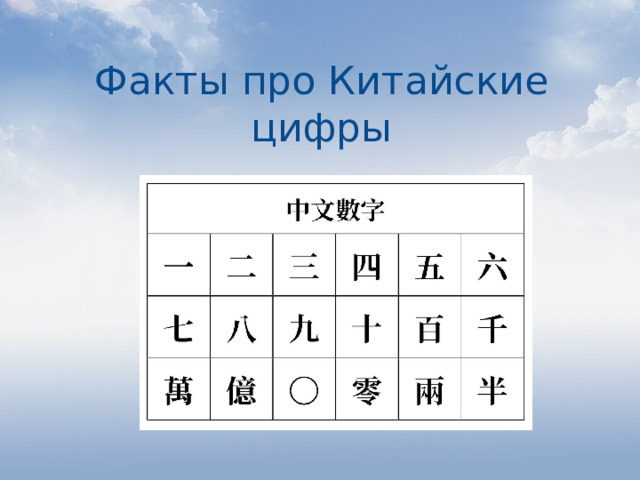 Факты про Китайские цифры

| 中文數字 | | | | | |
|---|---|---|---|---|---|
| 一 | 二 | 三 | 四 | 五 | 六 |
| 七 | 八 | 九 | 十 | 百 | 千 |
| 萬 | 億 | 〇 | 零 | 兩 | 半 |